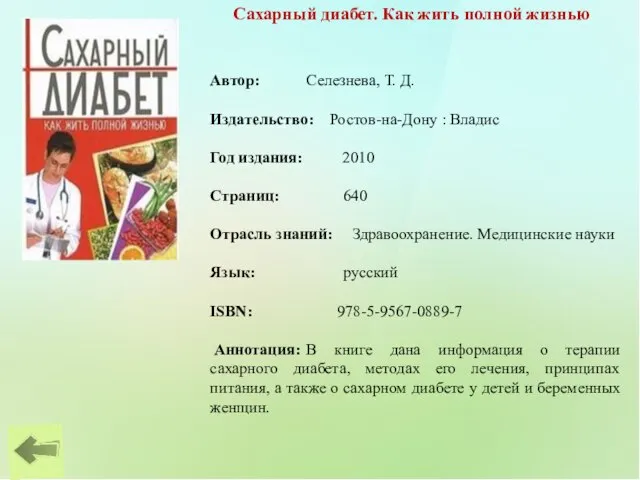 Сахарный диабет. Как жить полной жизнью

САХАРНЫЙ
ДИАБЕТ
КАК ЖИТЬ ПОЛНОЙ ЖИЗНЬЮ

Автор: Селезнева, Т. Д.

Издательство: Ростов-на-Дону : Владис

Год издания: 2010

Страниц: 640

Отрасль знаний: Здравоохранение. Медицинские науки

Язык: русский

ISBN: 978-5-9567-0889-7

Аннотация: В книге дана информация о терапии сахарного диабета, методах его лечения, принципах питания, а также о сахарном диабете у детей и беременных женщин.